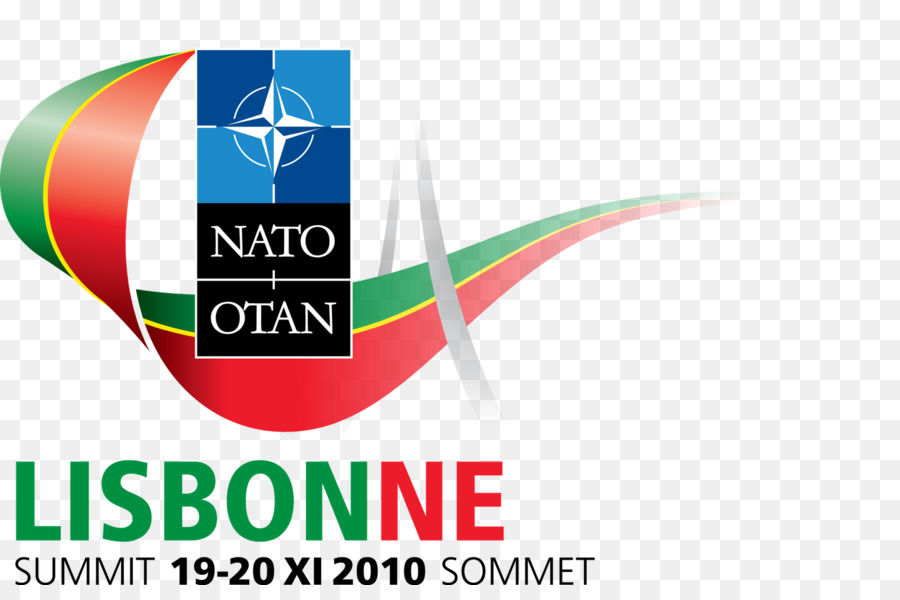 NATO
OTAN

LISBONNE
SUMMIT 19-20 XI 2010 SOMMET